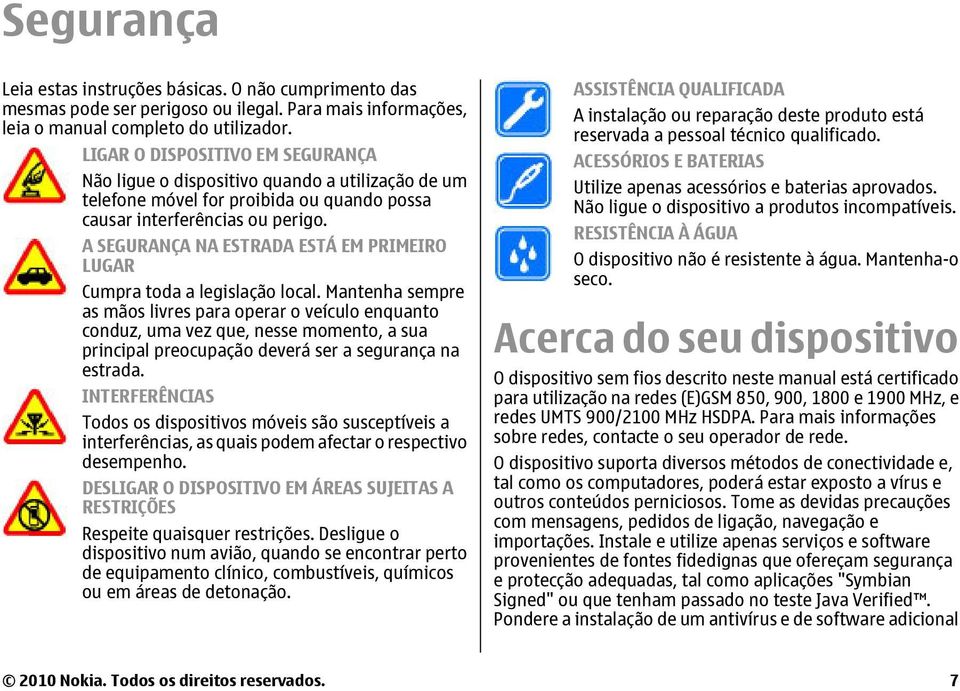 Segurança

Leia estas instruções básicas. O não cumprimento das mesmas pode ser perigoso ou ilegal. Para mais informações, leia o manual completo do utilizador.

LIGAR O DISPOSITIVO EM SEGURANÇA

Não ligue o dispositivo quando a utilização de um telefone móvel for proibida ou quando possa causar interferências ou perigo.

A SEGURANÇA NA ESTRADA ESTÁ EM PRIMEIRO LUGAR

Cumpra toda a legislação local. Mantenha sempre as mãos livres para operar o veículo enquanto conduz, uma vez que, nesse momento, a sua principal preocupação deverá ser a segurança na estrada.

INTERFERÊNCIAS

Todos os dispositivos móveis são susceptíveis a interferências, as quais podem afectar o respectivo desempenho.

DESLIGAR O DISPOSITIVO EM ÁREAS SUJEITAS A RESTRIÇÕES

Respeite quaisquer restrições. Desligue o dispositivo num avião, quando se encontrar perto de equipamento clínico, combustíveis, químicos ou em áreas de detonação.

ASSISTÊNCIA QUALIFICADA

A instalação ou reparação deste produto está reservada a pessoal técnico qualificado.

ACESSÓRIOS E BATERIAS

Utilize apenas acessórios e baterias aprovados. Não ligue o dispositivo a produtos incompatíveis.

RESISTÊNCIA À ÁGUA

O dispositivo não é resistente à água. Mantenha-o seco.

Acerca do seu dispositivo

O dispositivo sem fios descrito neste manual está certificado para utilização na redes (E)GSM 850, 900, 1800 e 1900 MHz, e redes UMTS 900/2100 MHz HSDPA. Para mais informações sobre redes, contacte o seu operador de rede.

O dispositivo suporta diversos métodos de conectividade e, tal como os computadores, poderá estar exposto a vírus e outros conteúdos perniciosos. Tome as devidas precauções com mensagens, pedidos de ligação, navegação e importações. Instale e utilize apenas serviços e software provenientes de fontes fidedignas que ofereçam segurança e protecção adequadas, tal como aplicações "Symbian Signed" ou que tenham passado no teste Java Verified™. Pondere a instalação de um antivírus e de software adicional

© 2010 Nokia. Todos os direitos reservados. 7